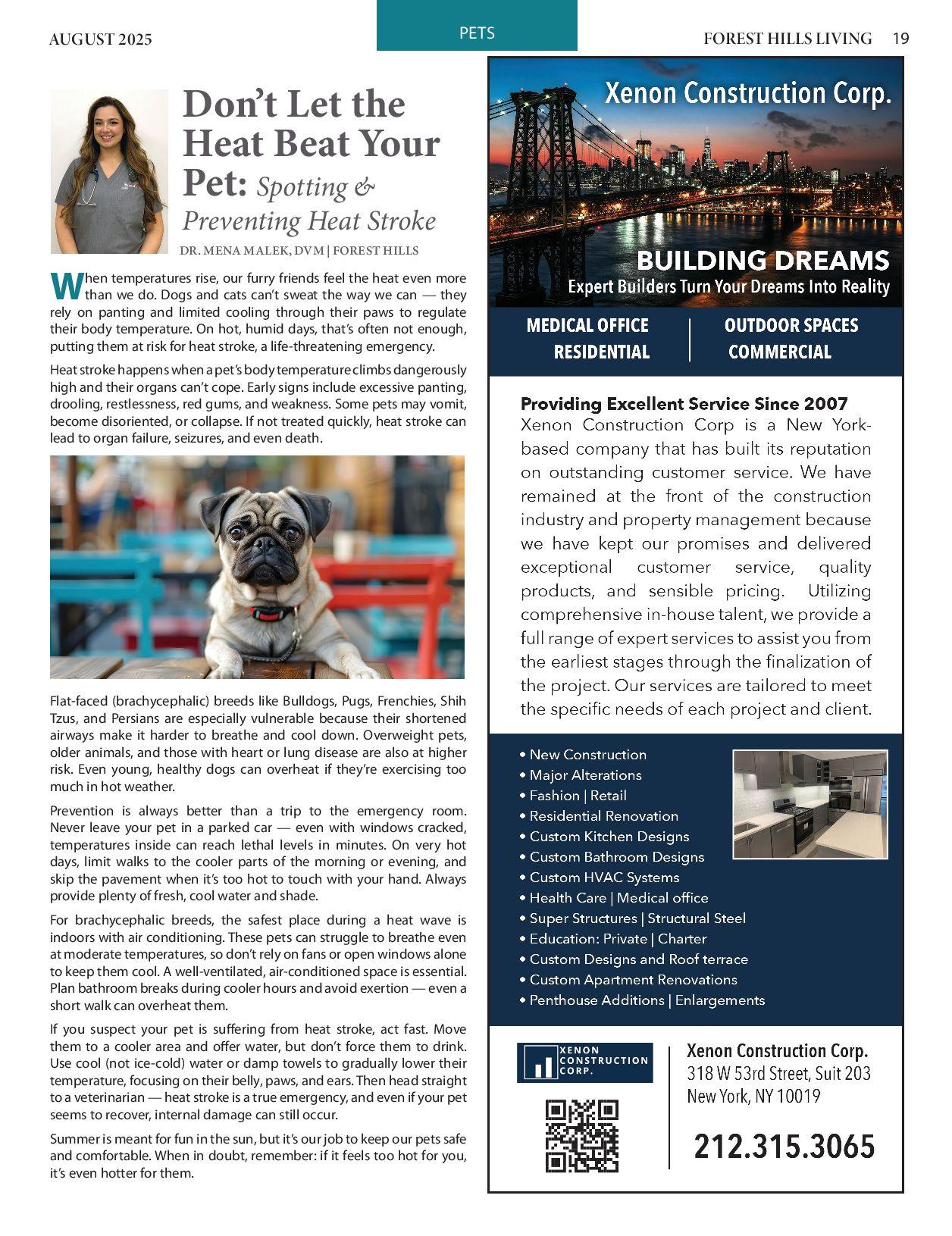 AUGUST 2025

PETS

FOREST HILLS LIVING 19

Don't Let the Heat Beat Your Pet: Spotting & Preventing Heat Stroke

DR. MENA MALEK, DVM | FOREST HILLS

When temperatures rise, our furry friends feel the heat even more than we do. Dogs and cats can't sweat the way we can — they rely on panting and limited cooling through their paws to regulate their body temperature. On hot, humid days, that's often not enough, putting them at risk for heat stroke, a life-threatening emergency.

Heat stroke happens when a pet's body temperature climbs dangerously high and their organs can't cope. Early signs include excessive panting, drooling, restlessness, red gums, and weakness. Some pets may vomit, become disoriented, or collapse. If not treated quickly, heat stroke can lead to organ failure, seizures, and even death.

Flat-faced (brachycephalic) breeds like Bulldogs, Pugs, Frenchies, Shih Tzus, and Persians are especially vulnerable because their shortened airways make it harder to breathe and cool down. Overweight pets, older animals, and those with heart or lung disease are also at higher risk. Even young, healthy dogs can overheat if they're exercising too much in hot weather.

Prevention is always better than a trip to the emergency room. Never leave your pet in a parked car — even with windows cracked, temperatures inside can reach lethal levels in minutes. On very hot days, limit walks to the cooler parts of the morning or evening, and skip the pavement when it's too hot to touch with your hand. Always provide plenty of fresh, cool water and shade.

For brachycephalic breeds, the safest place during a heat wave is indoors with air conditioning. These pets can struggle to breathe even at moderate temperatures, so don't rely on fans or open windows alone to keep them cool. A well-ventilated, air-conditioned space is essential. Plan bathroom breaks during cooler hours and avoid exertion — even a short walk can overheat them.

If you suspect your pet is suffering from heat stroke, act fast. Move them to a cooler area and offer water, but don't force them to drink. Use cool (not ice-cold) water or damp towels to gradually lower their temperature, focusing on their belly, paws, and ears. Then head straight to a veterinarian — heat stroke is a true emergency, and even if your pet seems to recover, internal damage can still occur.

Summer is meant for fun in the sun, but it's our job to keep our pets safe and comfortable. When in doubt, remember: if it feels too hot for you, it's even hotter for them.

Xenon Construction Corp.

BUILDING DREAMS
Expert Builders Turn Your Dreams Into Reality

MEDICAL OFFICE
RESIDENTIAL

OUTDOOR SPACES
COMMERCIAL

Providing Excellent Service Since 2007
Xenon Construction Corp is a New York-based company that has built its reputation on outstanding customer service. We have remained at the front of the construction industry and property management because we have kept our promises and delivered exceptional customer service, quality products, and sensible pricing. Utilizing comprehensive in-house talent, we provide a full range of expert services to assist you from the earliest stages through the finalization of the project. Our services are tailored to meet the specific needs of each project and client.

• New Construction
• Major Alterations
• Fashion | Retail
• Residential Renovation
• Custom Kitchen Designs
• Custom Bathroom Designs
• Custom HVAC Systems
• Health Care | Medical office
• Super Structures | Structural Steel
• Education: Private | Charter
• Custom Designs and Roof terrace
• Custom Apartment Renovations
• Penthouse Additions | Enlargements

XENON CONSTRUCTION CORP.

Xenon Construction Corp.
318 W 53rd Street, Suit 203
New York, NY 10019

212.315.3065